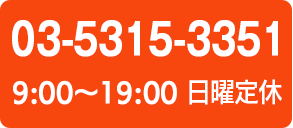 03-5315-3351

9:00～19:00 日曜定休